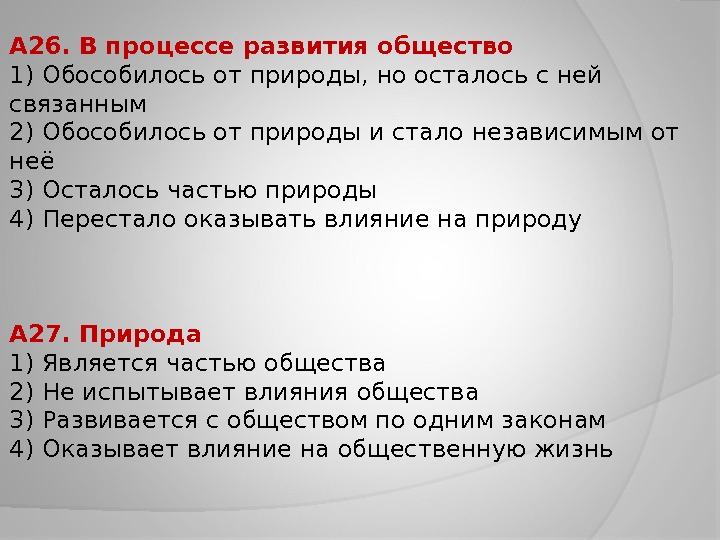 А26. В процессе развития общество
1) Обособилось от природы, но осталось с ней связанным
2) Обособилось от природы и стало независимым от неё
3) Осталось частью природы
4) Перестало оказывать влияние на природу

А27. Природа
1) Является частью общества
2) Не испытывает влияния общества
3) Развивается с обществом по одним законам
4) Оказывает влияние на общественную жизнь